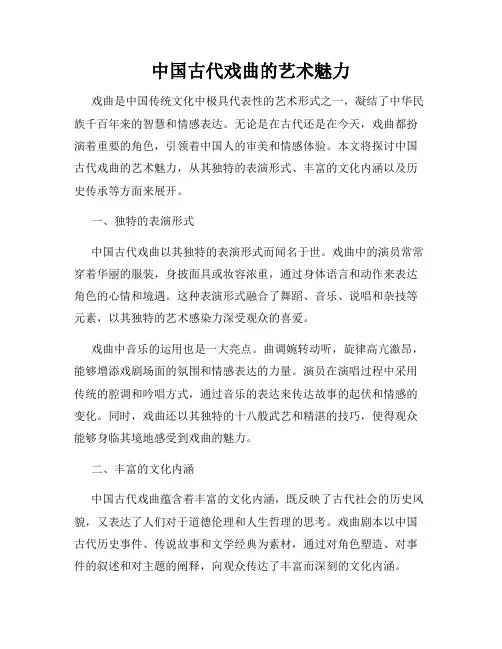 中国古代戏曲的艺术魅力

戏曲是中国传统文化中极具代表性的艺术形式之一，凝结了中华民族千百年来的智慧和情感表达。无论是在古代还是在今天，戏曲都扮演着重要的角色，引领着中国人的审美和情感体验。本文将探讨中国古代戏曲的艺术魅力，从其独特的表演形式、丰富的文化内涵以及历史传承等方面来展开。

一、独特的表演形式

中国古代戏曲以其独特的表演形式而闻名于世。戏曲中的演员常常穿着华丽的服装，身披面具或妆容浓重，通过身体语言和动作来表达角色的心情和境遇。这种表演形式融合了舞蹈、音乐、说唱和杂技等元素，以其独特的艺术感染力深受观众的喜爱。

戏曲中音乐的运用也是一大亮点。曲调婉转动听，旋律高亢激昂，能够增添戏剧场面的氛围和情感表达的力量。演员在演唱过程中采用传统的腔调和吟唱方式，通过音乐的表达来传达故事的起伏和情感的变化。同时，戏曲还以其独特的十八般武艺和精湛的技巧，使得观众能够身临其境地感受到戏曲的魅力。

二、丰富的文化内涵

中国古代戏曲蕴含着丰富的文化内涵，既反映了古代社会的历史风貌，又表达了人们对于道德伦理和人生哲理的思考。戏曲剧本以中国古代历史事件、传说故事和文学经典为素材，通过对角色塑造、对事件的叙述和对主题的阐释，向观众传达了丰富而深刻的文化内涵。